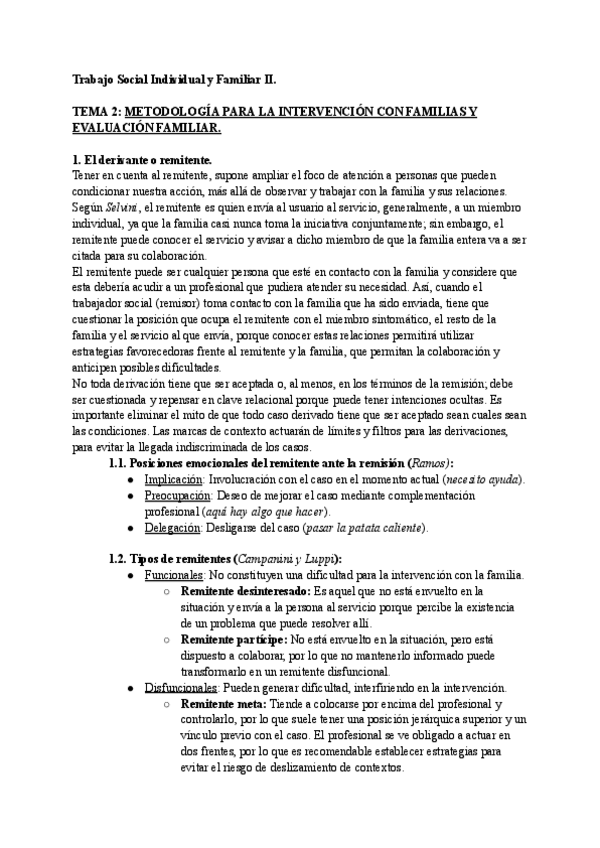 Trabajo Social Individual y Familiar II.

TEMA 2: METODOLOGÍA PARA LA INTERVENCIÓN CON FAMILIAS Y EVALUACIÓN FAMILIAR.

1. El derivante o remitente.
Tener en cuenta al remitente, supone ampliar el foco de atención a personas que pueden condicionar nuestra acción, más allá de observar y trabajar con la familia y sus relaciones. Según Selvini, el remitente es quien envía al usuario al servicio, generalmente, a un miembro individual, ya que la familia casi nunca toma la iniciativa conjuntamente; sin embargo, el remitente puede conocer el servicio y avisar a dicho miembro de que la familia entera va a ser citada para su colaboración.
El remitente puede ser cualquier persona que esté en contacto con la familia y considere que esta debería acudir a un profesional que pudiera atender su necesidad. Así, cuando el trabajador social (remisor) toma contacto con la familia que ha sido enviada, tiene que cuestionar la posición que ocupa el remitente con el miembro sintomático, el resto de la familia y el servicio al que envía, porque conocer estas relaciones permitirá utilizar estrategias favorecedoras frente al remitente y la familia, que permitan la colaboración y anticipen posibles dificultades.
No toda derivación tiene que ser aceptada o, al menos, en los términos de la remisión; debe ser cuestionada y repensar en clave relacional porque puede tener intenciones ocultas. Es importante eliminar el mito de que todo caso derivado tiene que ser aceptado sean cuales sean las condiciones. Las marcas de contexto actuarán de límites y filtros para las derivaciones, para evitar la llegada indiscriminada de los casos.

1.1. Posiciones emocionales del remitente ante la remisión (Ramos):
● Implicación: Involucración con el caso en el momento actual (necesito ayuda).
● Preocupación: Deseo de mejorar el caso mediante complementación profesional (aquí hay algo que hacer).
● Delegación: Desligarse del caso (pasar la patata caliente).

1.2. Tipos de remitentes (Campanini y Luppi):
● Funcionales: No constituyen una dificultad para la intervención con la familia.
○ Remitente desinteresado: Es aquel que no está envuelto en la situación y envía a la persona al servicio porque percibe la existencia de un problema que puede resolver allí.
○ Remitente partícipe: No está envuelto en la situación, pero está dispuesto a colaborar, por lo que no mantenerlo informado puede transformarlo en un remitente disfuncional.
● Disfuncionales: Pueden generar dificultad, interfiriendo en la intervención.
○ Remitente meta: Tiende a colocarse por encima del profesional y controlarlo, por lo que suele tener una posición jerárquica superior y un vínculo previo con el caso. El profesional se ve obligado a actuar en dos frentes, por lo que es recomendable establecer estrategias para evitar el riesgo de deslizamiento de contextos.